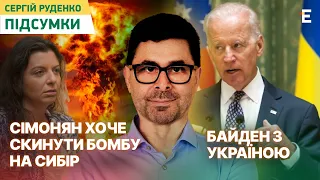 СЕРГІЙ РУДЕНКО
ПІДСУМКИ

Е

СІМОНЯН ХОЧЕ СКИНУТИ БОМБУ НА СИБІР

БАЙДЕН З УКРАЇНОЮ